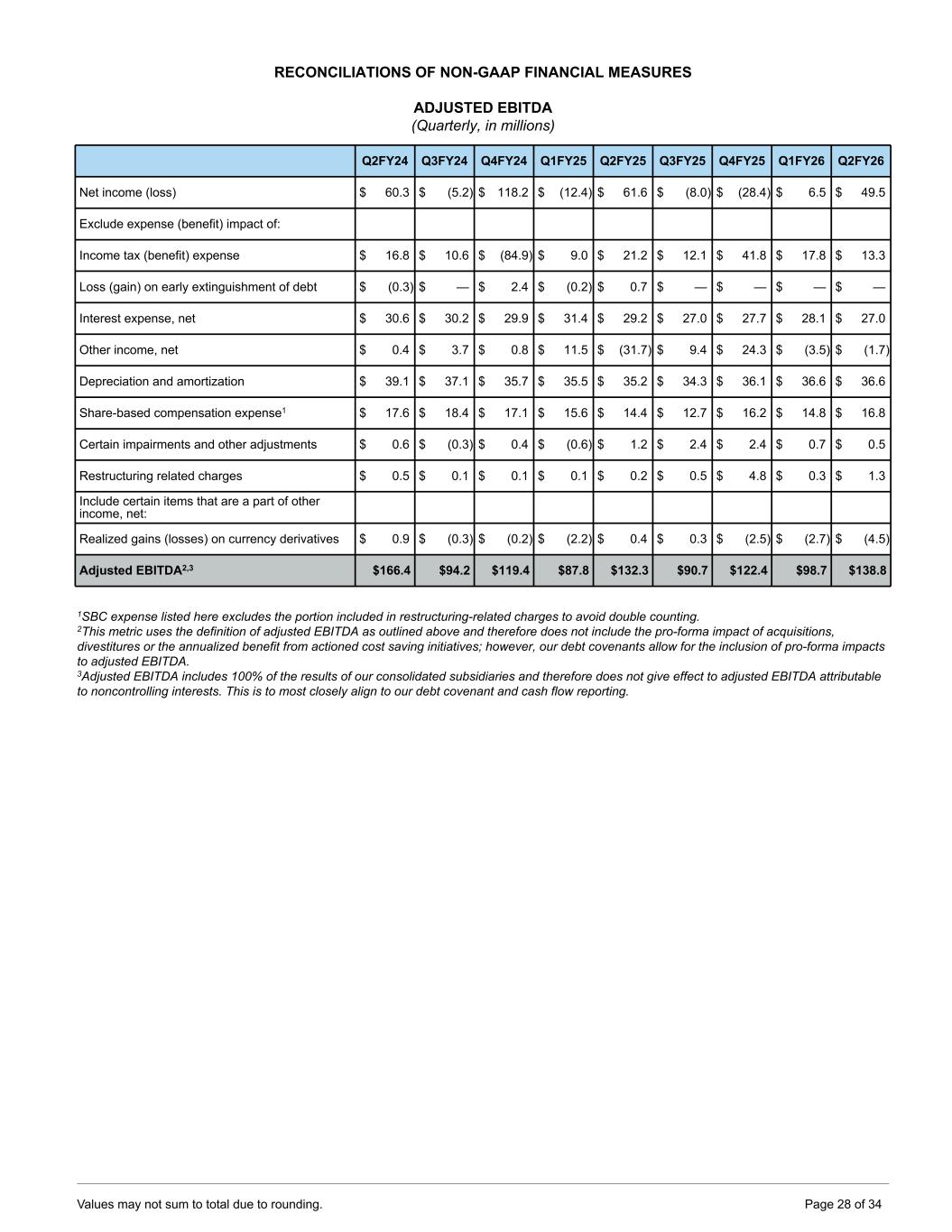 RECONCILIATIONS OF NON-GAAP FINANCIAL MEASURES

ADJUSTED EBITDA
(Quarterly, in millions)

| | Q2FY24 | Q3FY24 | Q4FY24 | Q1FY25 | Q2FY25 | Q3FY25 | Q4FY25 | Q1FY26 | Q2FY26 |
|---|---|---|---|---|---|---|---|---|---|
| Net income (loss) | \$ 60.3 | \$ (5.2) | \$ 118.2 | \$ (12.4) | \$ 61.6 | \$ (8.0) | \$ (28.4) | \$ 6.5 | \$ 49.5 |
| Exclude expense (benefit) impact of: | | | | | | | | | |
| Income tax (benefit) expense | \$ 16.8 | \$ 10.6 | \$ (84.9) | \$ 9.0 | \$ 21.2 | \$ 12.1 | \$ 41.8 | \$ 17.8 | \$ 13.3 |
| Loss (gain) on early extinguishment of debt | \$ (0.3) | \$ — | \$ 2.4 | \$ (0.2) | \$ 0.7 | \$ — | \$ — | \$ — | \$ — |
| Interest expense, net | \$ 30.6 | \$ 30.2 | \$ 29.9 | \$ 31.4 | \$ 29.2 | \$ 27.0 | \$ 27.7 | \$ 28.1 | \$ 27.0 |
| Other income, net | \$ 0.4 | \$ 3.7 | \$ 0.8 | \$ 11.5 | \$ (31.7) | \$ 9.4 | \$ 24.3 | \$ (3.5) | \$ (1.7) |
| Depreciation and amortization | \$ 39.1 | \$ 37.1 | \$ 35.7 | \$ 35.5 | \$ 35.2 | \$ 34.3 | \$ 36.1 | \$ 36.6 | \$ 36.6 |
| Share-based compensation expense$^1$ | \$ 17.6 | \$ 18.4 | \$ 17.1 | \$ 15.6 | \$ 14.4 | \$ 12.7 | \$ 16.2 | \$ 14.8 | \$ 16.8 |
| Certain impairments and other adjustments | \$ 0.6 | \$ (0.3) | \$ 0.4 | \$ (0.6) | \$ 1.2 | \$ 2.4 | \$ 2.4 | \$ 0.7 | \$ 0.5 |
| Restructuring related charges | \$ 0.5 | \$ 0.1 | \$ 0.1 | \$ 0.1 | \$ 0.2 | \$ 0.5 | \$ 4.8 | \$ 0.3 | \$ 1.3 |
| Include certain items that are a part of other income, net: | | | | | | | | | |
| Realized gains (losses) on currency derivatives | \$ 0.9 | \$ (0.3) | \$ (0.2) | \$ (2.2) | \$ 0.4 | \$ 0.3 | \$ (2.5) | \$ (2.7) | \$ (4.5) |
| Adjusted EBITDA$^{2,3}$ | \$166.4 | \$94.2 | \$119.4 | \$87.8 | \$132.3 | \$90.7 | \$122.4 | \$98.7 | \$138.8 |

$^1$SBC expense listed here excludes the portion included in restructuring-related charges to avoid double counting.
$^2$This metric uses the definition of adjusted EBITDA as outlined above and therefore does not include the pro-forma impact of acquisitions, divestitures or the annualized benefit from actioned cost saving initiatives; however, our debt covenants allow for the inclusion of pro-forma impacts to adjusted EBITDA.
$^3$Adjusted EBITDA includes 100% of the results of our consolidated subsidiaries and therefore does not give effect to adjusted EBITDA attributable to noncontrolling interests. This is to most closely align to our debt covenant and cash flow reporting.

Values may not sum to total due to rounding.
Page 28 of 34